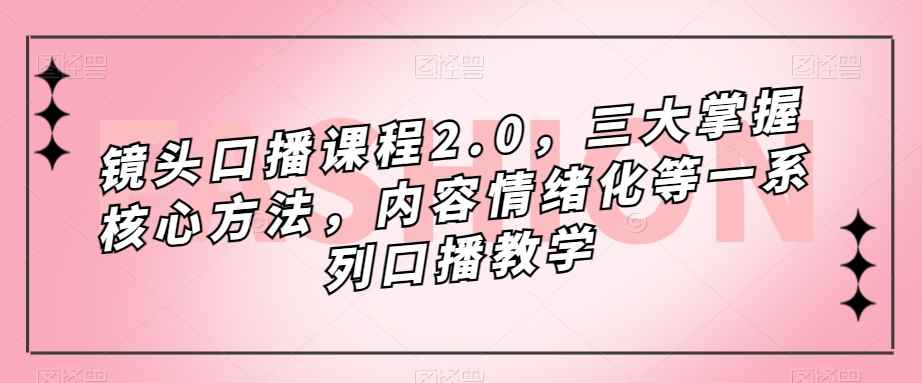 镜头口播课程2.0，三大掌握核心方法，内容情绪化等一系列口播教学